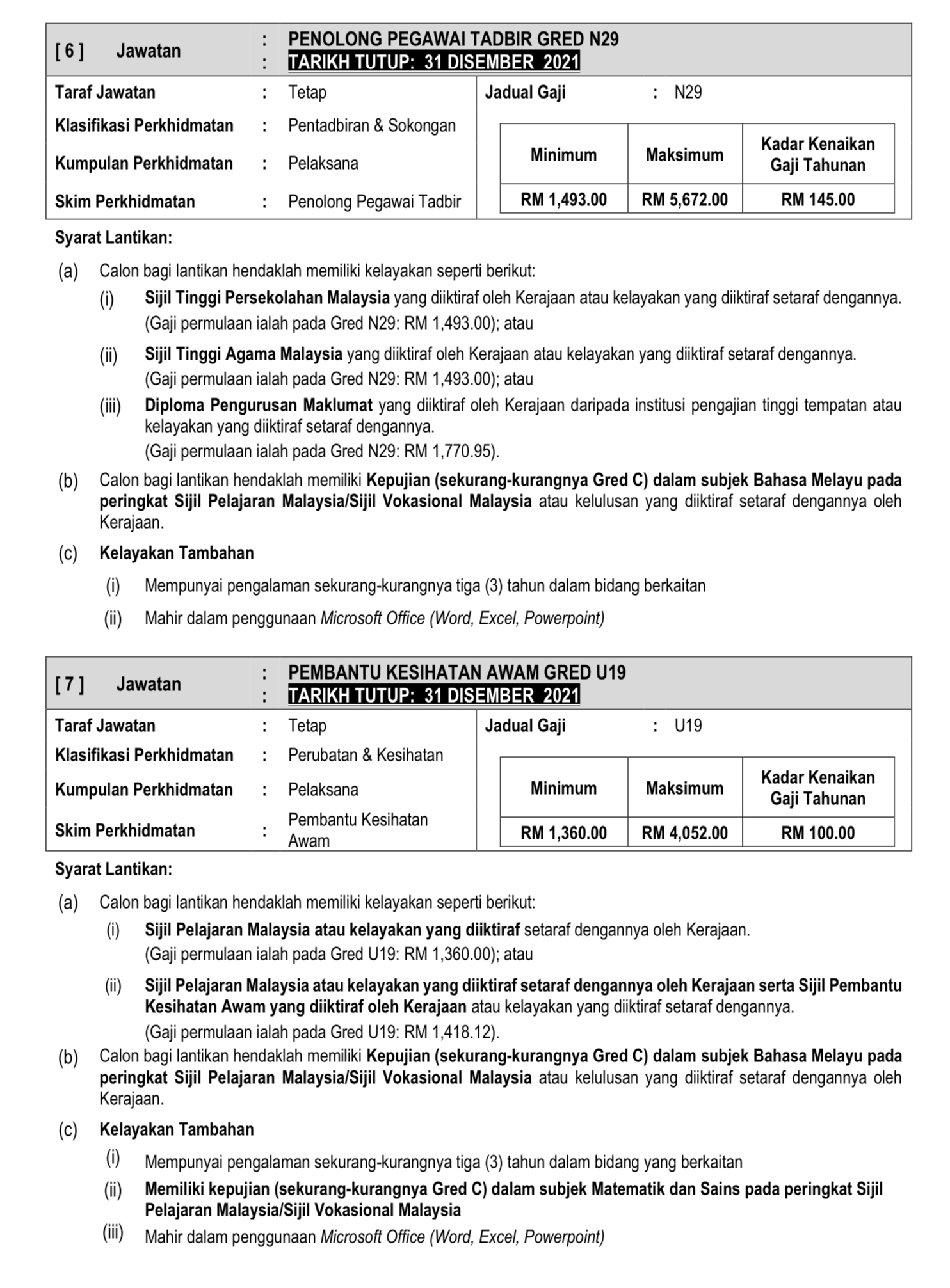 [ 6 ] Jawatan : PENOLONG PEGAWAI TADBIR GRED N29
: TARIKH TUTUP: 31 DISEMBER 2021

Taraf Jawatan : Tetap
Klasifikasi Perkhidmatan : Pentadbiran & Sokongan
Kumpulan Perkhidmatan : Pelaksana
Skim Perkhidmatan : Penolong Pegawai Tadbir

Jadual Gaji : N29

| Minimum | Maksimum | Kadar Kenaikan Gaji Tahunan |
|---|---|---|
| RM 1,493.00 | RM 5,672.00 | RM 145.00 |

Syarat Lantikan:

(a) Calon bagi lantikan hendaklah memiliki kelayakan seperti berikut:

(i) Sijil Tinggi Persekolahan Malaysia yang diiktiraf oleh Kerajaan atau kelayakan yang diiktiraf setaraf dengannya. (Gaji permulaan ialah pada Gred N29: RM 1,493.00); atau

(ii) Sijil Tinggi Agama Malaysia yang diiktiraf oleh Kerajaan atau kelayakan yang diiktiraf setaraf dengannya. (Gaji permulaan ialah pada Gred N29: RM 1,493.00); atau

(iii) Diploma Pengurusan Maklumat yang diiktiraf oleh Kerajaan daripada institusi pengajian tinggi tempatan atau kelayakan yang diiktiraf setaraf dengannya. (Gaji permulaan ialah pada Gred N29: RM 1,770.95).

(b) Calon bagi lantikan hendaklah memiliki Kepujian (sekurang-kurangnya Gred C) dalam subjek Bahasa Melayu pada peringkat Sijil Pelajaran Malaysia/Sijil Vokasional Malaysia atau kelulusan yang diiktiraf setaraf dengannya oleh Kerajaan.

(c) Kelayakan Tambahan

(i) Mempunyai pengalaman sekurang-kurangnya tiga (3) tahun dalam bidang berkaitan

(ii) Mahir dalam penggunaan Microsoft Office (Word, Excel, Powerpoint)

[ 7 ] Jawatan : PEMBANTU KESIHATAN AWAM GRED U19
: TARIKH TUTUP: 31 DISEMBER 2021

Taraf Jawatan : Tetap
Klasifikasi Perkhidmatan : Perubatan & Kesihatan
Kumpulan Perkhidmatan : Pelaksana
Skim Perkhidmatan : Pembantu Kesihatan Awam

Jadual Gaji : U19

| Minimum | Maksimum | Kadar Kenaikan Gaji Tahunan |
|---|---|---|
| RM 1,360.00 | RM 4,052.00 | RM 100.00 |

Syarat Lantikan:

(a) Calon bagi lantikan hendaklah memiliki kelayakan seperti berikut:

(i) Sijil Pelajaran Malaysia atau kelayakan yang diiktiraf setaraf dengannya oleh Kerajaan. (Gaji permulaan ialah pada Gred U19: RM 1,360.00); atau

(ii) Sijil Pelajaran Malaysia atau kelayakan yang diiktiraf setaraf dengannya oleh Kerajaan serta Sijil Pembantu Kesihatan Awam yang diiktiraf oleh Kerajaan atau kelayakan yang diiktiraf setaraf dengannya. (Gaji permulaan ialah pada Gred U19: RM 1,418.12).

(b) Calon bagi lantikan hendaklah memiliki Kepujian (sekurang-kurangnya Gred C) dalam subjek Bahasa Melayu pada peringkat Sijil Pelajaran Malaysia/Sijil Vokasional Malaysia atau kelulusan yang diiktiraf setaraf dengannya oleh Kerajaan.

(c) Kelayakan Tambahan

(i) Mempunyai pengalaman sekurang-kurangnya tiga (3) tahun dalam bidang yang berkaitan

(ii) Memiliki kepujian (sekurang-kurangnya Gred C) dalam subjek Matematik dan Sains pada peringkat Sijil Pelajaran Malaysia/Sijil Vokasional Malaysia

(iii) Mahir dalam penggunaan Microsoft Office (Word, Excel, Powerpoint)